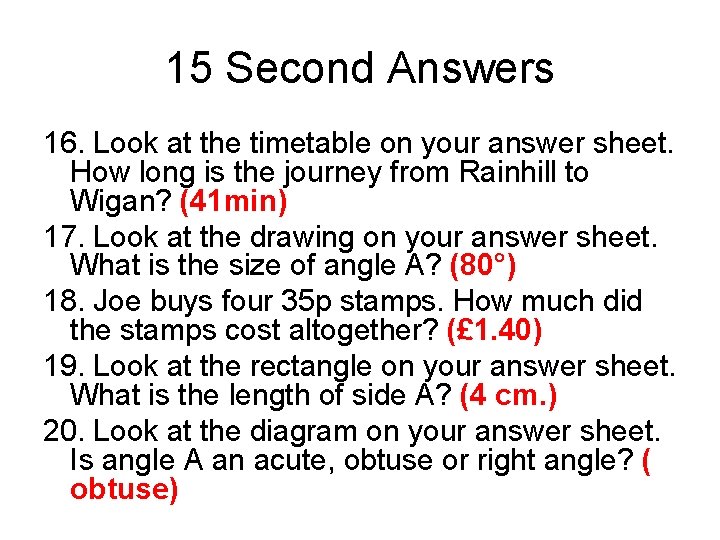 15 Second Answers

16. Look at the timetable on your answer sheet. How long is the journey from Rainhill to Wigan? (41min)

17. Look at the drawing on your answer sheet. What is the size of angle A? (80°)

18. Joe buys four 35p stamps. How much did the stamps cost altogether? (£1.40)

19. Look at the rectangle on your answer sheet. What is the length of side A? (4 cm.)

20. Look at the diagram on your answer sheet. Is angle A an acute, obtuse or right angle? ( obtuse)